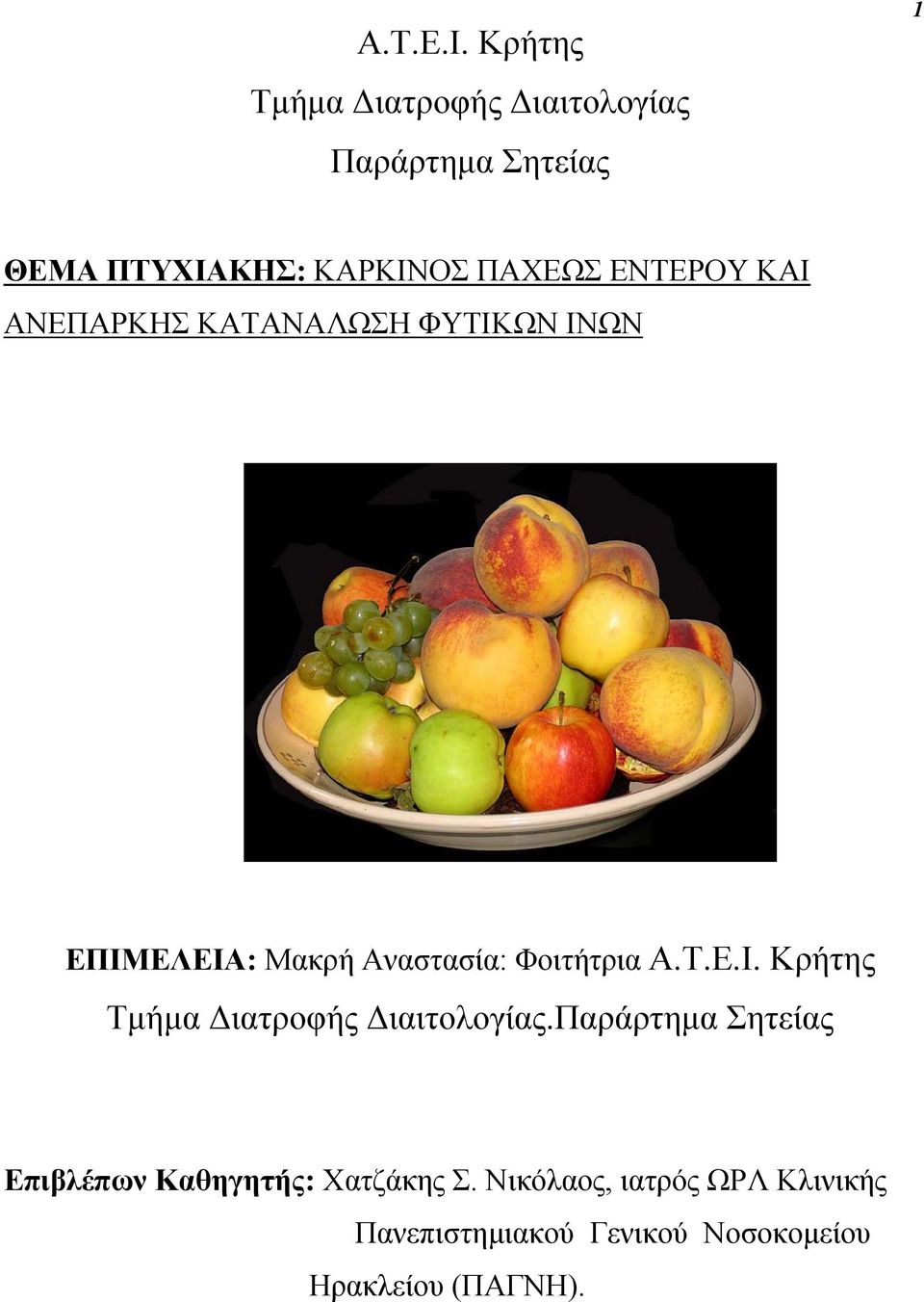 1

Α.Τ.Ε.Ι. Κρήτης

Τμήμα Διατροφής Διαιτολογίας

Παράρτημα Σητείας

ΘΕΜΑ ΠΤΥΧΙΑΚΗΣ: ΚΑΡΚΙΝΟΣ ΠΑΧΕΩΣ ΕΝΤΕΡΟΥ ΚΑΙ ΑΝΕΠΑΡΚΗΣ ΚΑΤΑΝΑΛΩΣΗ ΦΥΤΙΚΩΝ ΙΝΩΝ

ΕΠΙΜΕΛΕΙΑ: Μακρή Αναστασία: Φοιτήτρια Α.Τ.Ε.Ι. Κρήτης Τμήμα Διατροφής Διαιτολογίας.Παράρτημα Σητείας

Επιβλέπων Καθηγητής: Χατζάκης Σ. Νικόλαος, ιατρός ΩΡΛ Κλινικής Πανεπιστημιακού Γενικού Νοσοκομείου Ηρακλείου (ΠΑΓΝΗ).